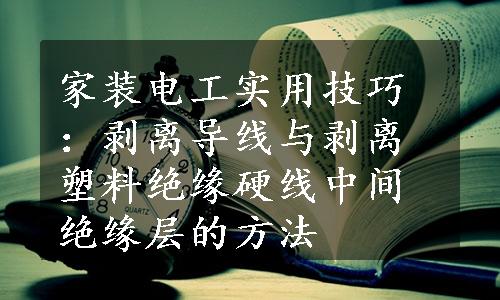 家装电工实用技巧：剥离导线与剥离塑料绝缘硬线中间绝缘层的方法

QUARTZ